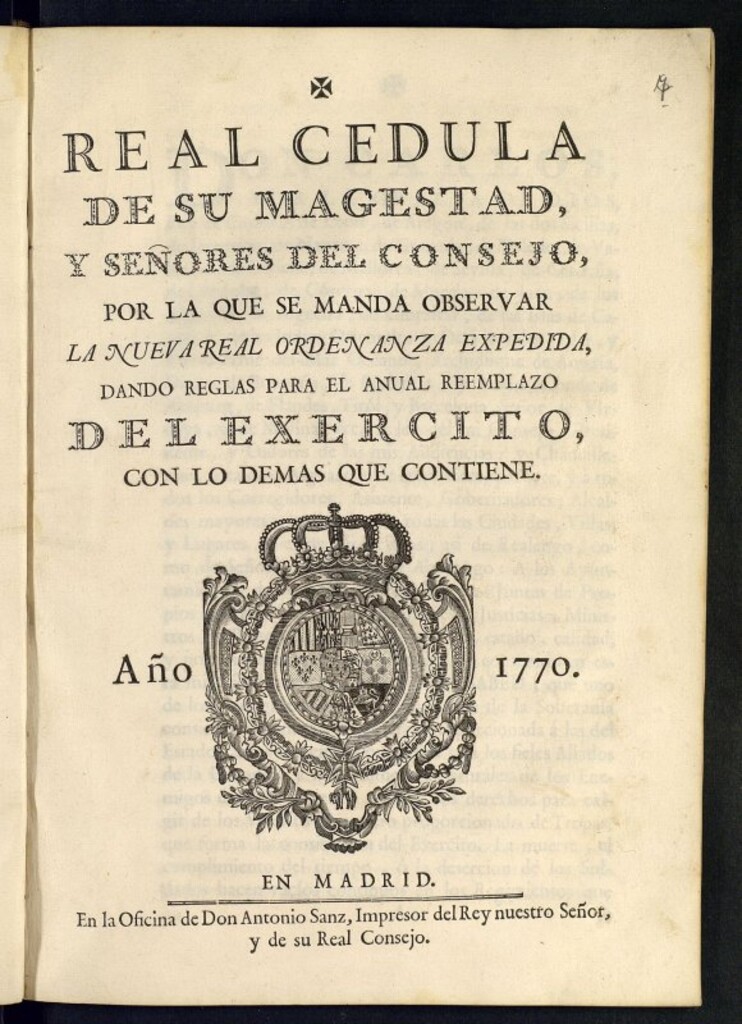 4

REAL CEDULA DE SU MAGESTAD, Y SEÑORES DEL CONSEJO, POR LA QUE SE MANDA OBSERVAR LA NUEVA REAL ORDENANZA EXPEDIDA, DANDO REGLAS PARA EL ANUAL REEMPLAZO DEL EXERCITO, CON LO DEMAS QUE CONTIENE.

Año 1770.

EN MADRID.

En la Oficina de Don Antonio Sanz, Impresor del Rey nuestro Señor, y de su Real Consejo.